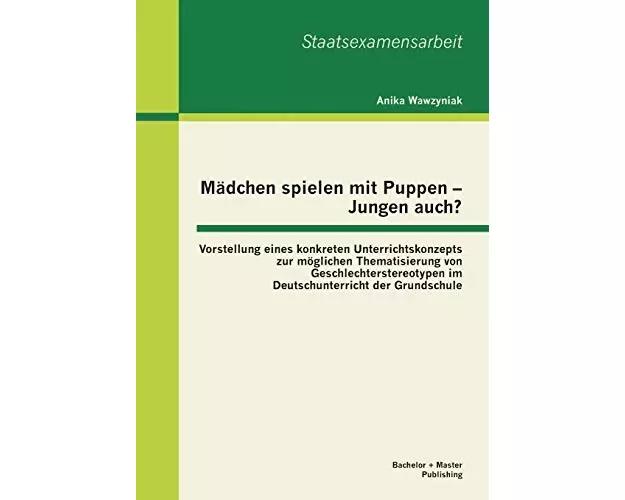 Staatsexamensarbeit

Anika Wawzyniak

Mädchen spielen mit Puppen – Jungen auch?

Vorstellung eines konkreten Unterrichtskonzepts zur möglichen Thematisierung von Geschlechterstereotypen im Deutschunterricht der Grundschule

Bachelor + Master Publishing